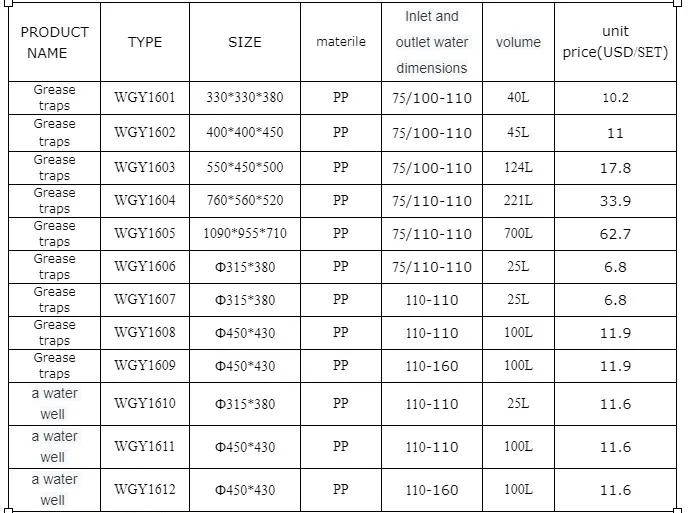 | PRODUCT NAME | TYPE | SIZE | materile | Inlet and outlet water dimensions | volume | unit price(USD/SET) |
|---|---|---|---|---|---|---|
| Grease traps | WGY1601 | 330\*330\*380 | PP | 75/100-110 | 40L | 10.2 |
| Grease traps | WGY1602 | 400\*400\*450 | PP | 75/100-110 | 45L | 11 |
| Grease traps | WGY1603 | 550\*450\*500 | PP | 75/100-110 | 124L | 17.8 |
| Grease traps | WGY1604 | 760\*560\*520 | PP | 75/110-110 | 221L | 33.9 |
| Grease traps | WGY1605 | 1090\*955\*710 | PP | 75/110-110 | 700L | 62.7 |
| Grease traps | WGY1606 | Φ315\*380 | PP | 75/110-110 | 25L | 6.8 |
| Grease traps | WGY1607 | Φ315\*380 | PP | 110-110 | 25L | 6.8 |
| Grease traps | WGY1608 | Φ450\*430 | PP | 110-110 | 100L | 11.9 |
| Grease traps | WGY1609 | Φ450\*430 | PP | 110-160 | 100L | 11.9 |
| a water well | WGY1610 | Φ315\*380 | PP | 110-110 | 25L | 11.6 |
| a water well | WGY1611 | Φ450\*430 | PP | 110-110 | 100L | 11.6 |
| a water well | WGY1612 | Φ450\*430 | PP | 110-160 | 100L | 11.6 |